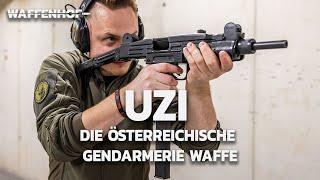 WAFFENHOF

UZI

DIE ÖSTERREICHISCHE GENDARMERIE WAFFE